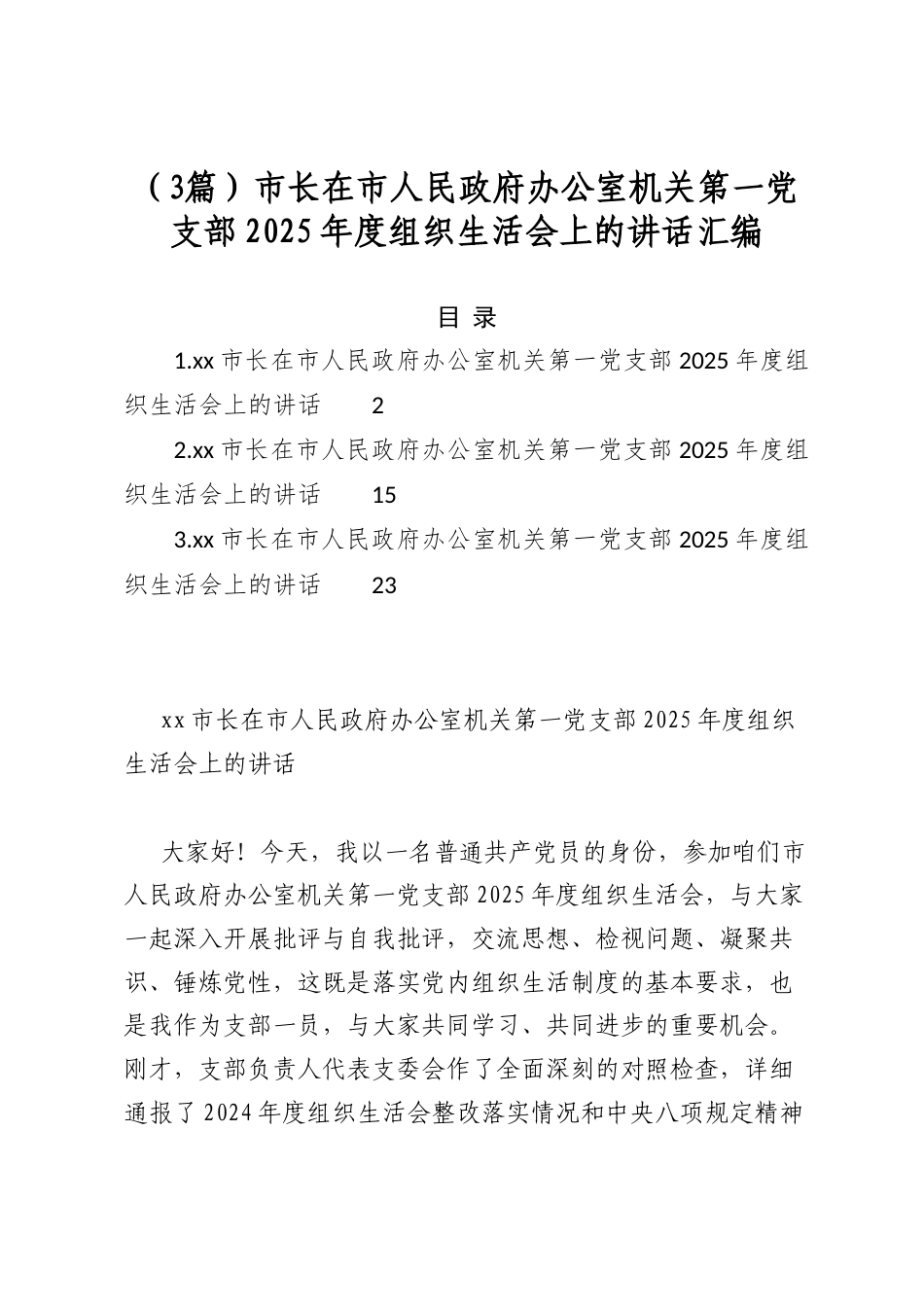 （3篇）市长在市人民政府办公室机关第一党支部2025年度组织生活会上的讲话汇编

目 录

1.xx市长在市人民政府办公室机关第一党支部2025年度组织生活会上的讲话 2

2.xx市长在市人民政府办公室机关第一党支部2025年度组织生活会上的讲话 15

3.xx市长在市人民政府办公室机关第一党支部2025年度组织生活会上的讲话 23

xx市长在市人民政府办公室机关第一党支部2025年度组织生活会上的讲话

大家好！今天，我以一名普通共产党员的身份，参加咱们市人民政府办公室机关第一党支部2025年度组织生活会，与大家一起深入开展批评与自我批评，交流思想、检视问题、凝聚共识、锤炼党性，这既是落实党内组织生活制度的基本要求，也是我作为支部一员，与大家共同学习、共同进步的重要机会。刚才，支部负责人代表支委会作了全面深刻的对照检查，详细通报了2024年度组织生活会整改落实情况和中央八项规定精神